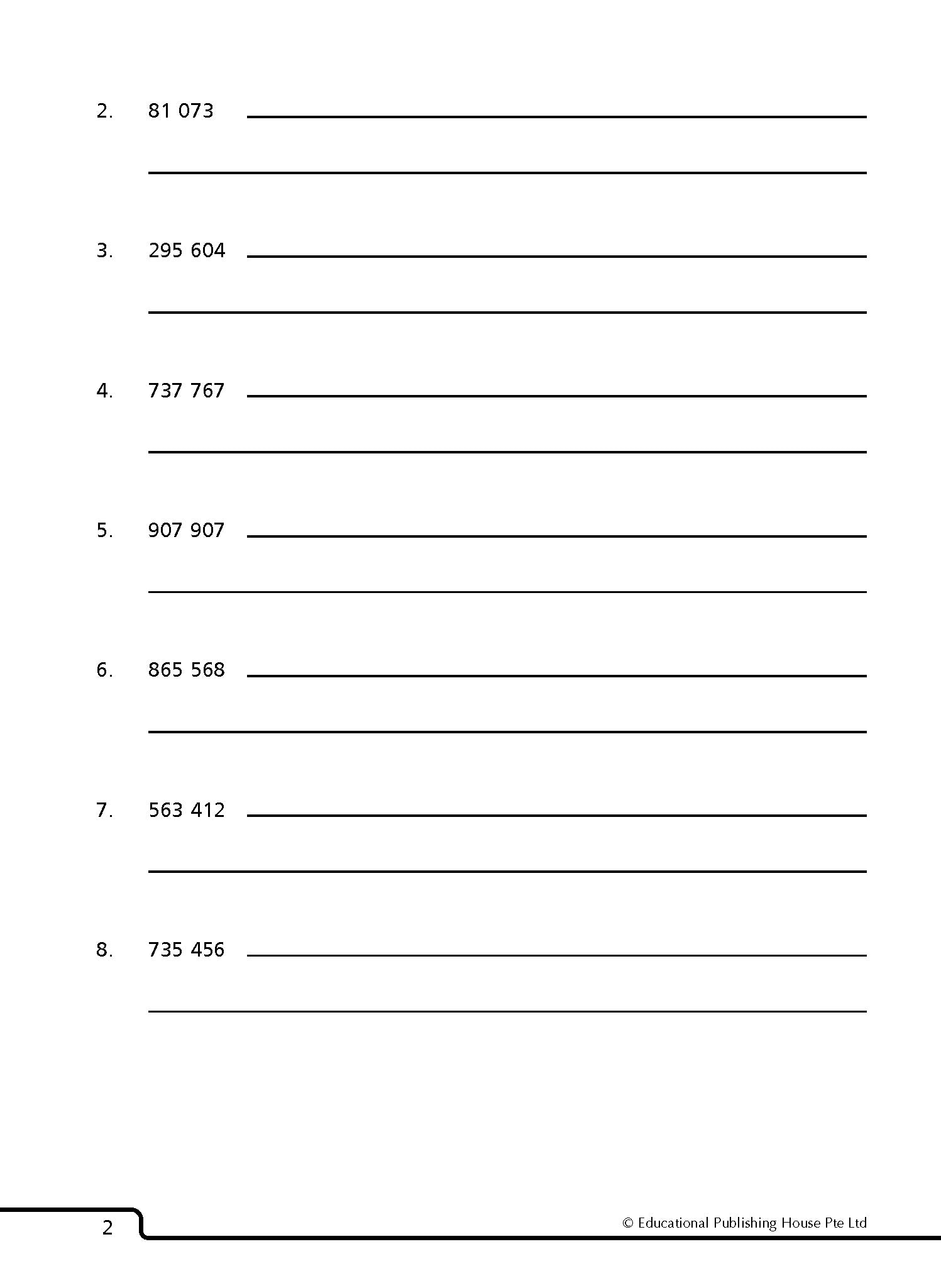 2. 81 073

3. 295 604

4. 737 767

5. 907 907

6. 865 568

7. 563 412

8. 735 456

2

© Educational Publishing House Pte Ltd